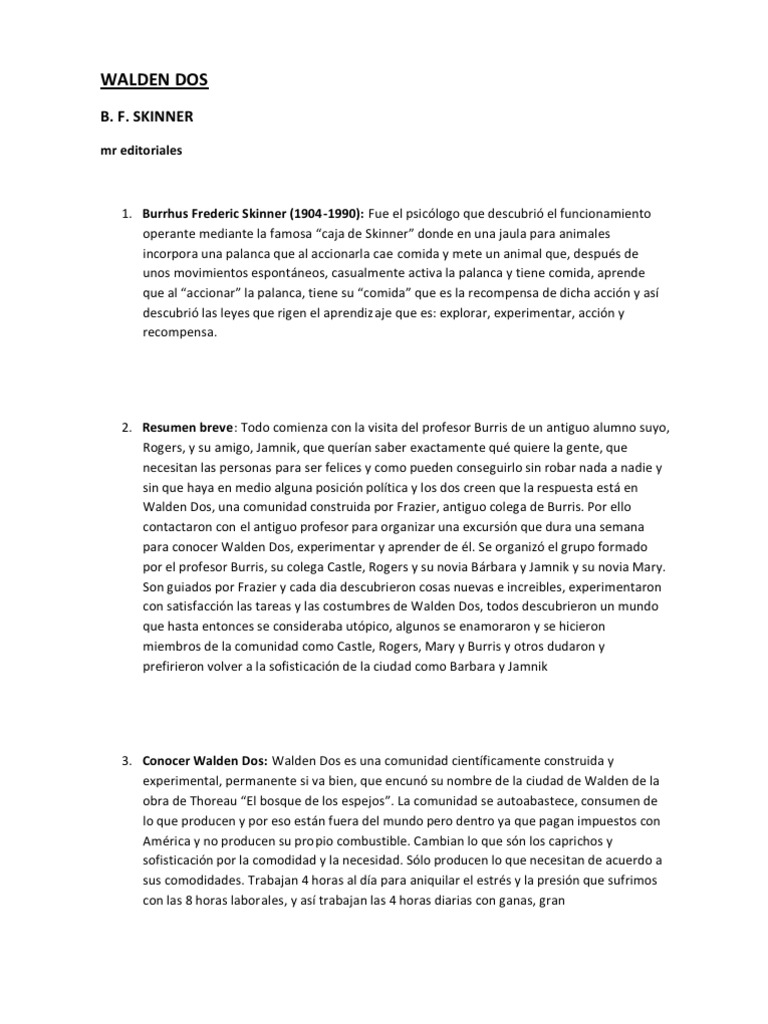 WALDEN DOS

B. F. SKINNER

mr editoriales

1. Burrhus Frederic Skinner (1904-1990): Fue el psicólogo que descubrió el funcionamiento operante mediante la famosa "caja de Skinner" donde en una jaula para animales incorpora una palanca que al accionarla cae comida y mete un animal que, después de unos movimientos espontáneos, casualmente activa la palanca y tiene comida, aprende que al "accionar" la palanca, tiene su "comida" que es la recompensa de dicha acción y así descubrió las leyes que rigen el aprendizaje que es: explorar, experimentar, acción y recompensa.

2. Resumen breve: Todo comienza con la visita del profesor Burris de un antiguo alumno suyo, Rogers, y su amigo, Jamnik, que querían saber exactamente qué quiere la gente, que necesitan las personas para ser felices y como pueden conseguirlo sin robar nada a nadie y sin que haya en medio alguna posición política y los dos creen que la respuesta está en Walden Dos, una comunidad construida por Frazier, antiguo colega de Burris. Por ello contactaron con el antiguo profesor para organizar una excursión que dura una semana para conocer Walden Dos, experimentar y aprender de él. Se organizó el grupo formado por el profesor Burris, su colega Castle, Rogers y su novia Bárbara y Jamnik y su novia Mary. Son guiados por Frazier y cada dia descubrieron cosas nuevas e increibles, experimentaron con satisfacción las tareas y las costumbres de Walden Dos, todos descubrieron un mundo que hasta entonces se consideraba utópico, algunos se enamoraron y se hicieron miembros de la comunidad como Castle, Rogers, Mary y Burris y otros dudaron y prefirieron volver a la sofisticación de la ciudad como Barbara y Jamnik

3. Conocer Walden Dos: Walden Dos es una comunidad científicamente construida y experimental, permanente si va bien, que encunó su nombre de la ciudad de Walden de la obra de Thoreau "El bosque de los espejos". La comunidad se autoabastece, consumen de lo que producen y por eso están fuera del mundo pero dentro ya que pagan impuestos con América y no producen su propio combustible. Cambian lo que són los caprichos y sofisticación por la comodidad y la necesidad. Sólo producen lo que necesitan de acuerdo a sus comodidades. Trabajan 4 horas al día para aniquilar el estrés y la presión que sufrimos con las 8 horas laborales, y así trabajan las 4 horas diarias con ganas, gran